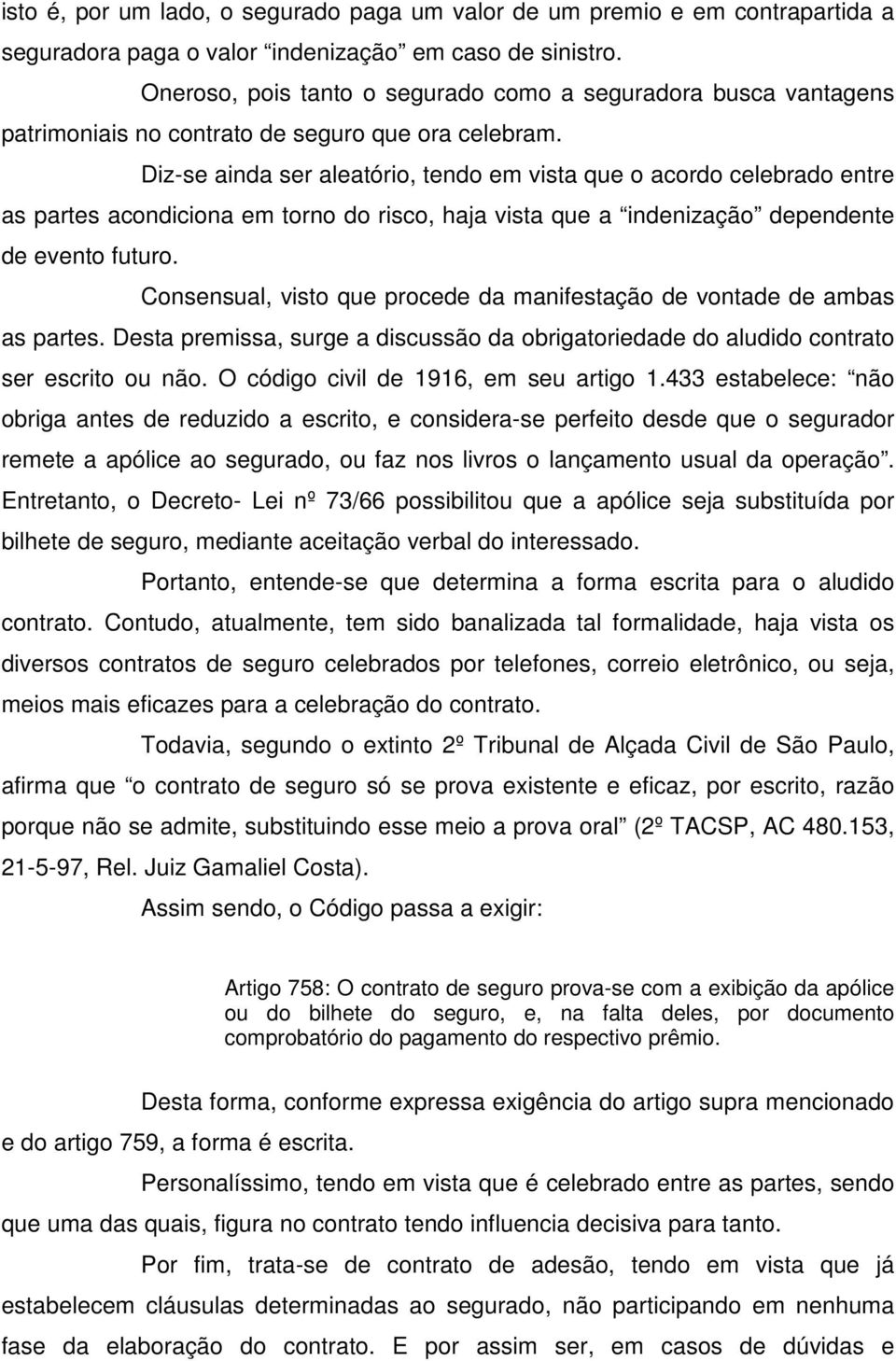 isto é, por um lado, o segurado paga um valor de um premio e em contrapartida a seguradora paga o valor “indenização” em caso de sinistro.

Oneroso, pois tanto o segurado como a seguradora busca vantagens patrimoniais no contrato de seguro que ora celebram.

Diz-se ainda ser aleatório, tendo em vista que o acordo celebrado entre as partes acondiciona em torno do risco, haja vista que a “indenização” dependente de evento futuro.

Consensual, visto que procede da manifestação de vontade de ambas as partes. Desta premissa, surge a discussão da obrigatoriedade do aludido contrato ser escrito ou não. O código civil de 1916, em seu artigo 1.433 estabelece: “não obriga antes de reduzido a escrito, e considera-se perfeito desde que o segurador remete a apólice ao segurado, ou faz nos livros o lançamento usual da operação”. Entretanto, o Decreto- Lei nº 73/66 possibilitou que a apólice seja substituída por bilhete de seguro, mediante aceitação verbal do interessado.

Portanto, entende-se que determina a forma escrita para o aludido contrato. Contudo, atualmente, tem sido banalizada tal formalidade, haja vista os diversos contratos de seguro celebrados por telefones, correio eletrônico, ou seja, meios mais eficazes para a celebração do contrato.

Todavia, segundo o extinto 2º Tribunal de Alçada Civil de São Paulo, afirma que “o contrato de seguro só se prova existente e eficaz, por escrito, razão porque não se admite, substituindo esse meio a prova oral” (2º TACSP, AC 480.153, 21-5-97, Rel. Juiz Gamaliel Costa).

Assim sendo, o Código passa a exigir:

Artigo 758: O contrato de seguro prova-se com a exibição da apólice ou do bilhete do seguro, e, na falta deles, por documento comprobatório do pagamento do respectivo prêmio.

Desta forma, conforme expressa exigência do artigo supra mencionado e do artigo 759, a forma é escrita.

Personalíssimo, tendo em vista que é celebrado entre as partes, sendo que uma das quais, figura no contrato tendo influencia decisiva para tanto.

Por fim, trata-se de contrato de adesão, tendo em vista que já estabelecem cláusulas determinadas ao segurado, não participando em nenhuma fase da elaboração do contrato. E por assim ser, em casos de dúvidas e